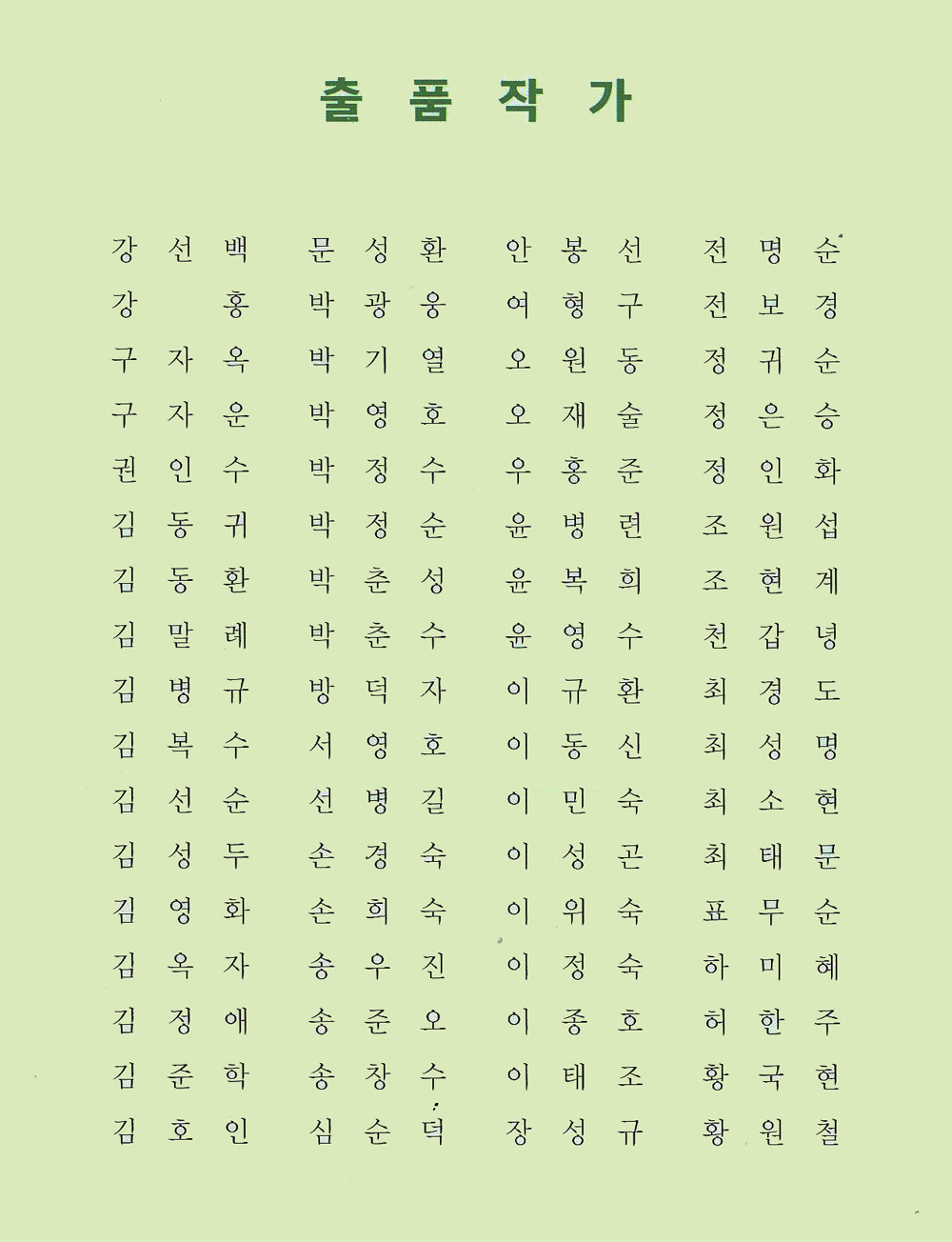 출 품 작 가

강 선 백
강 　 홍
구 자 옥
구 자 운
권 인 수
김 동 귀
김 동 환
김 말 례
김 병 규
김 복 수
김 선 순
김 성 두
김 영 화
김 옥 자
김 정 애
김 준 학
김 호 인

문 성 환
박 광 웅
박 기 열
박 영 호
박 정 수
박 정 순
박 춘 성
박 춘 수
방 덕 자
서 영 호
선 병 길
손 경 숙
손 희 숙
송 우 진
송 준 오
송 창 수
심 순 덕

안 봉 선
여 형 구
오 원 동
오 재 술
우 홍 준
윤 병 련
윤 복 희
윤 영 수
이 규 환
이 동 신
이 민 숙
이 성 곤
이 위 숙
이 정 숙
이 종 호
이 태 조
장 성 규

전 명 순
전 보 경
정 귀 순
정 은 승
정 인 화
조 원 섭
조 현 계
천 갑 녕
최 경 도
최 성 명
최 소 현
최 태 문
표 무 순
하 미 혜
허 한 주
황 국 현
황 원 철